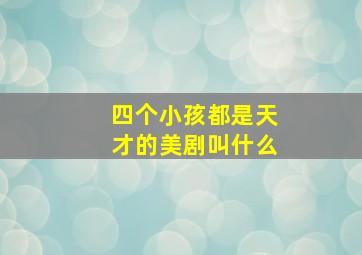 四个小孩都是天才的美剧叫什么